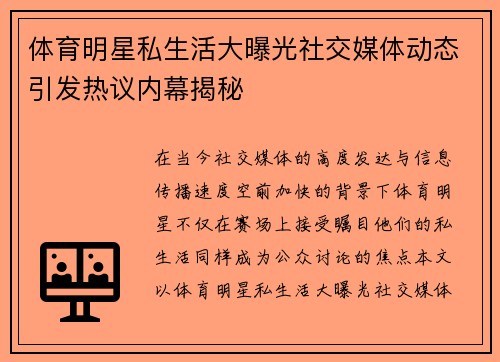 体育明星私生活大曝光社交媒体动态引发热议内幕揭秘

在当今社交媒体的高度发达与信息传播速度空前加快的背景下体育明星不仅在赛场上接受瞩目他们的私生活同样成为公众讨论的焦点本文以体育明星私生活大曝光社交媒体